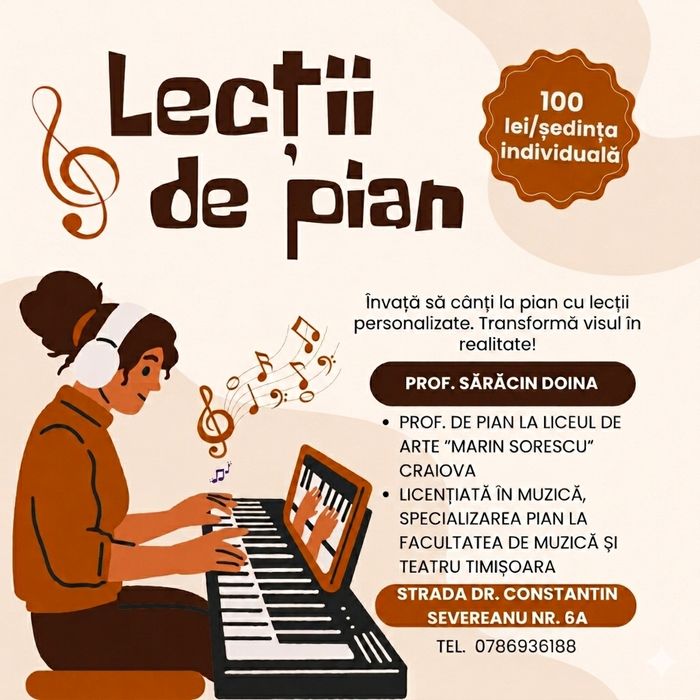 Lecții de pian

100 lei/ședința individuală

Învață să cânți la pian cu lecții personalizate. Transformă visul în realitate!

PROF. SĂRĂCIN DOINA

• PROF. DE PIAN LA LICEUL DE ARTE "MARIN SORESCU" CRAIOVA
• LICENȚIATĂ ÎN MUZICĂ, SPECIALIZAREA PIAN LA FACULTATEA DE MUZICĂ ȘI TEATRU TIMIȘOARA

STRADA DR. CONSTANTIN SEVEREANU NR. 6A

TEL. 0786936188